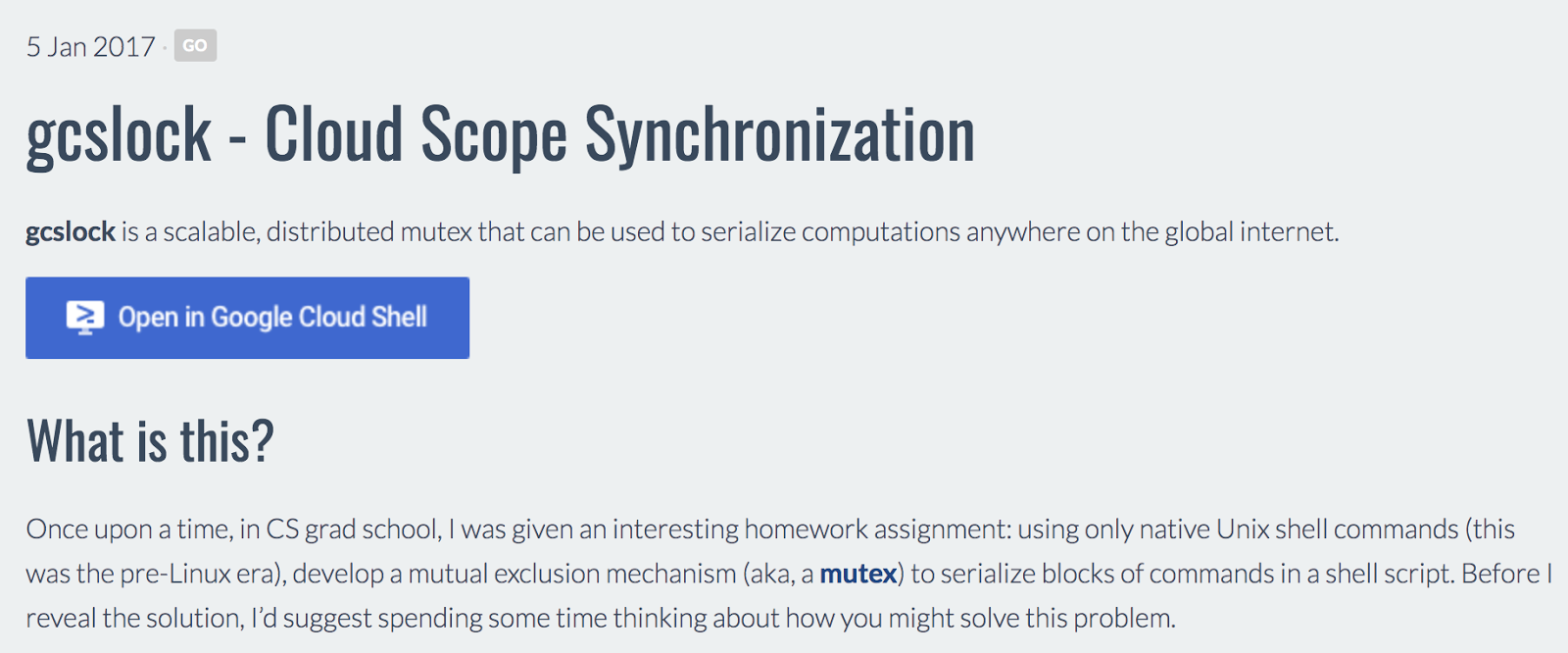 5 Jan 2017 · GO

gcslock - Cloud Scope Synchronization

gcslock is a scalable, distributed mutex that can be used to serialize computations anywhere on the global internet.

Open in Google Cloud Shell

What is this?

Once upon a time, in CS grad school, I was given an interesting homework assignment: using only native Unix shell commands (this was the pre-Linux era), develop a mutual exclusion mechanism (aka, a mutex) to serialize blocks of commands in a shell script. Before I reveal the solution, I'd suggest spending some time thinking about how you might solve this problem.